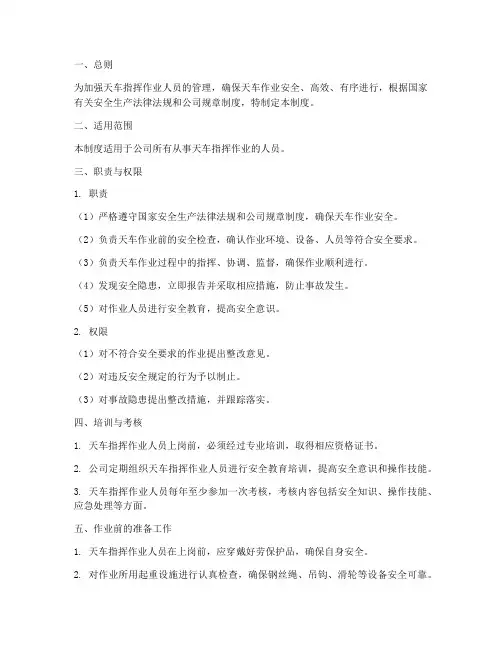 一、总则

为加强天车指挥作业人员的管理，确保天车作业安全、高效、有序进行，根据国家有关安全生产法律法规和公司规章制度，特制定本制度。

二、适用范围

本制度适用于公司所有从事天车指挥作业的人员。

三、职责与权限

1. 职责

（1）严格遵守国家安全生产法律法规和公司规章制度，确保天车作业安全。

（2）负责天车作业前的安全检查，确认作业环境、设备、人员等符合安全要求。

（3）负责天车作业过程中的指挥、协调、监督，确保作业顺利进行。

（4）发现安全隐患，立即报告并采取相应措施，防止事故发生。

（5）对作业人员进行安全教育，提高安全意识。

2. 权限

（1）对不符合安全要求的作业提出整改意见。

（2）对违反安全规定的行为予以制止。

（3）对事故隐患提出整改措施，并跟踪落实。

四、培训与考核

1. 天车指挥作业人员上岗前，必须经过专业培训，取得相应资格证书。

2. 公司定期组织天车指挥作业人员进行安全教育培训，提高安全意识和操作技能。

3. 天车指挥作业人员每年至少参加一次考核，考核内容包括安全知识、操作技能、应急处理等方面。

五、作业前的准备工作

1. 天车指挥作业人员在上岗前，应穿戴好劳保护品，确保自身安全。

2. 对作业所用起重设施进行认真检查，确保钢丝绳、吊钩、滑轮等设备安全可靠。